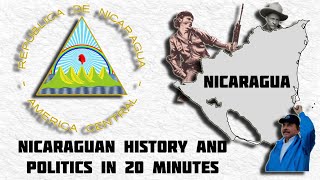 REPUBLICA DE NICARAGUA
AMERICA CENTRAL

NICARAGUA

NICARAGUAN HISTORY AND POLITICS IN 20 MINUTES